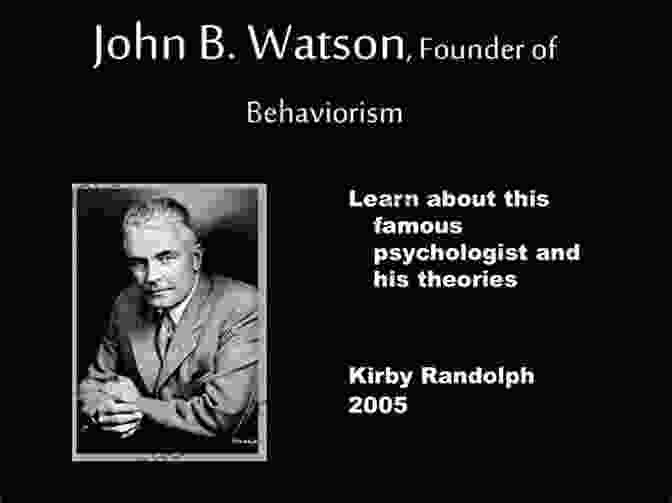 John B. Watson, Founder of Behaviorism

Learn about this famous psychologist and his theories

Kirby Randolph
2005